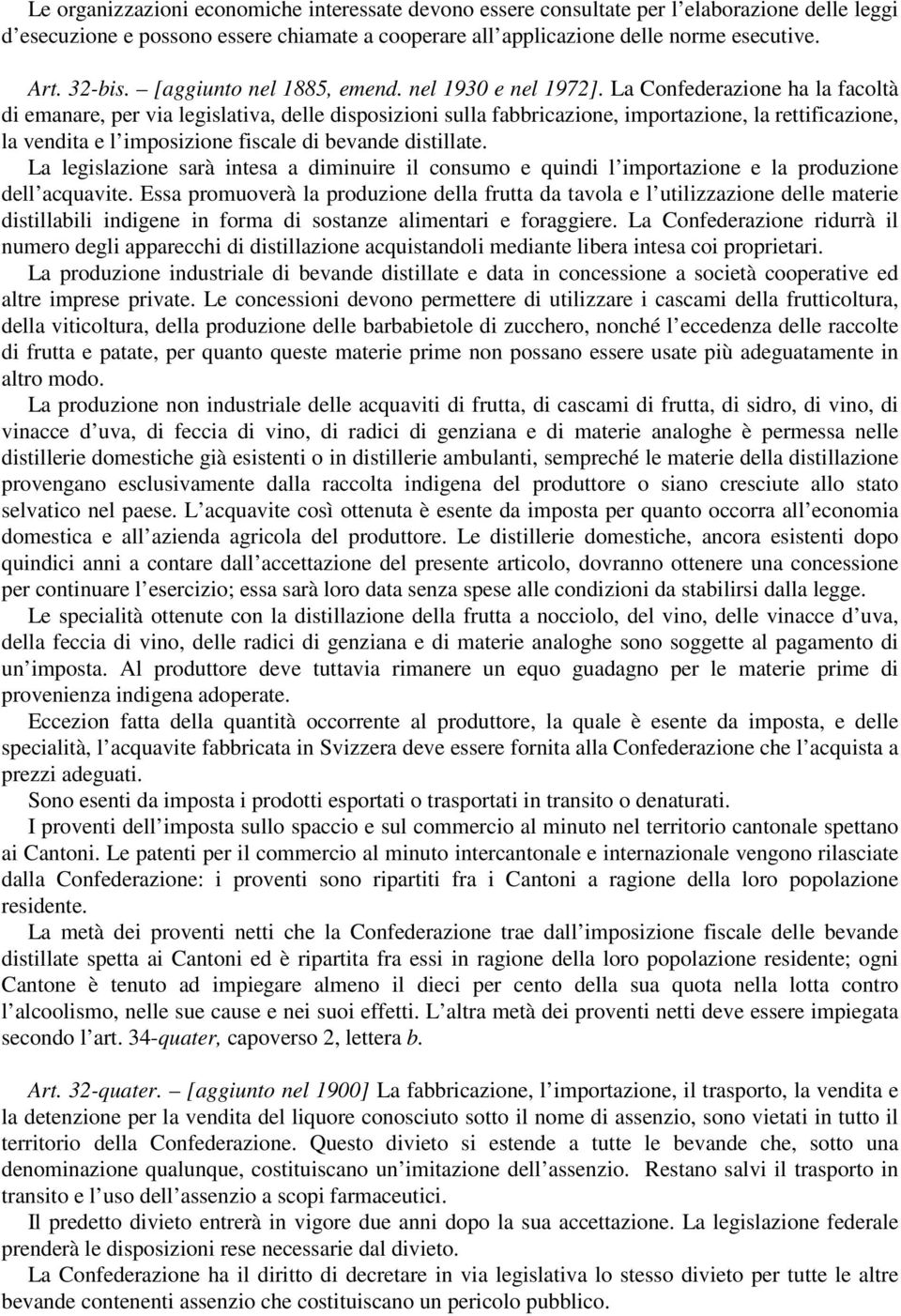 Le organizzazioni economiche interessate devono essere consultate per l'elaborazione delle leggi d'esecuzione e possono essere chiamate a cooperare all'applicazione delle norme esecutive.

Art. 32-bis. – [aggiunto nel 1885, emend. nel 1930 e nel 1972]. La Confederazione ha la facoltà di emanare, per via legislativa, delle disposizioni sulla fabbricazione, importazione, la rettificazione, la vendita e l'imposizione fiscale di bevande distillate.

La legislazione sarà intesa a diminuire il consumo e quindi l'importazione e la produzione dell'acquavite. Essa promuoverà la produzione della frutta da tavola e l'utilizzazione delle materie distillabili indigene in forma di sostanze alimentari e foraggiere. La Confederazione ridurrà il numero degli apparecchi di distillazione acquistandoli mediante libera intesa coi proprietari.

La produzione industriale di bevande distillate e data in concessione a società cooperative ed altre imprese private. Le concessioni devono permettere di utilizzare i cascami della frutticoltura, della viticoltura, della produzione delle barbabietole di zucchero, nonché l'eccedenza delle raccolte di frutta e patate, per quanto queste materie prime non possano essere usate più adeguatamente in altro modo.

La produzione non industriale delle acquaviti di frutta, di cascami di frutta, di sidro, di vino, di vinacce d'uva, di feccia di vino, di radici di genziana e di materie analoghe è permessa nelle distillerie domestiche già esistenti o in distillerie ambulanti, sempreché le materie della distillazione provengano esclusivamente dalla raccolta indigena del produttore o siano cresciute allo stato selvatico nel paese. L'acquavite così ottenuta è esente da imposta per quanto occorra all'economia domestica e all'azienda agricola del produttore. Le distillerie domestiche, ancora esistenti dopo quindici anni a contare dall'accettazione del presente articolo, dovranno ottenere una concessione per continuare l'esercizio; essa sarà loro data senza spese alle condizioni da stabilirsi dalla legge.

Le specialità ottenute con la distillazione della frutta a nocciolo, del vino, delle vinacce d'uva, della feccia di vino, delle radici di genziana e di materie analoghe sono soggette al pagamento di un'imposta. Al produttore deve tuttavia rimanere un equo guadagno per le materie prime di provenienza indigena adoperate.

Eccezion fatta della quantità occorrente al produttore, la quale è esente da imposta, e delle specialità, l'acquavite fabbricata in Svizzera deve essere fornita alla Confederazione che l'acquista a prezzi adeguati.

Sono esenti da imposta i prodotti esportati o trasportati in transito o denaturati.

I proventi dell'imposta sullo spaccio e sul commercio al minuto nel territorio cantonale spettano ai Cantoni. Le patenti per il commercio al minuto intercantonale e internazionale vengono rilasciate dalla Confederazione: i proventi sono ripartiti fra i Cantoni a ragione della loro popolazione residente.

La metà dei proventi netti che la Confederazione trae dall'imposizione fiscale delle bevande distillate spetta ai Cantoni ed è ripartita fra essi in ragione della loro popolazione residente; ogni Cantone è tenuto ad impiegare almeno il dieci per cento della sua quota nella lotta contro l'alcoolismo, nelle sue cause e nei suoi effetti. L'altra metà dei proventi netti deve essere impiegata secondo l'art. 34-quater, capoverso 2, lettera b.

Art. 32-quater. – [aggiunto nel 1900] La fabbricazione, l'importazione, il trasporto, la vendita e la detenzione per la vendita del liquore conosciuto sotto il nome di assenzio, sono vietati in tutto il territorio della Confederazione. Questo divieto si estende a tutte le bevande che, sotto una denominazione qualunque, costituiscano un'imitazione dell'assenzio. Restano salvi il trasporto in transito e l'uso dell'assenzio a scopi farmaceutici.

Il predetto divieto entrerà in vigore due anni dopo la sua accettazione. La legislazione federale prenderà le disposizioni rese necessarie dal divieto.

La Confederazione ha il diritto di decretare in via legislativa lo stesso divieto per tutte le altre bevande contenenti assenzio che costituiscano un pericolo pubblico.